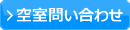 > 空室問い合わせ